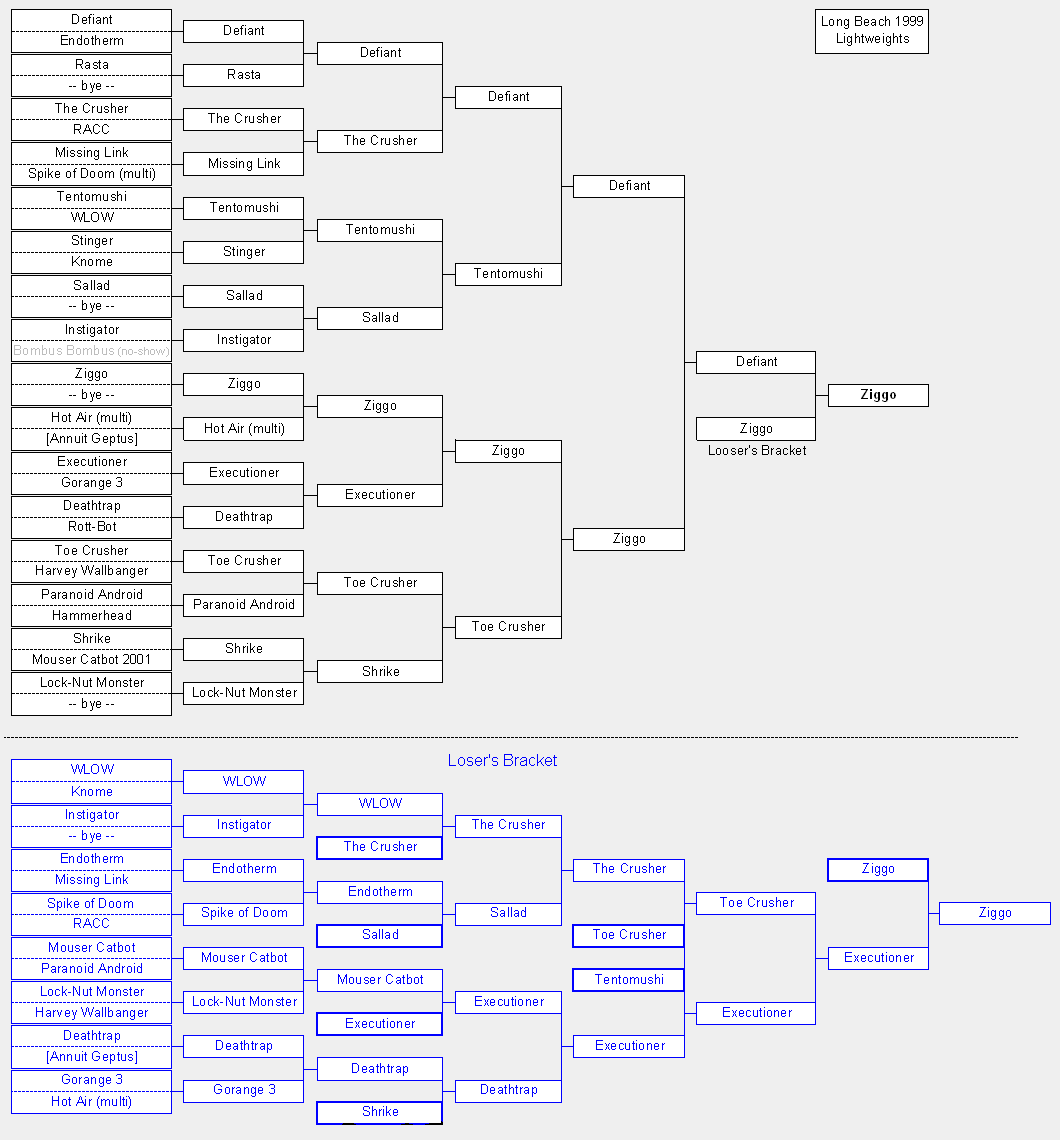 Long Beach 1999
Lightweights

Defiant
Endotherm
Rasta
-- bye --
The Crusher
RACC
Missing Link
Spike of Doom (multi)
Tentomushi
WLOW
Stinger
Knome
Sallad
-- bye --
Instigator
Bombus Bombus (no-show)
Ziggo
-- bye --
Hot Air (multi)
[Annuit Geptus]
Executioner
Gorange 3
Deathtrap
Rott-Bot
Toe Crusher
Harvey Wallbanger
Paranoid Android
Hammerhead
Shrike
Mouser Catbot 2001
Lock-Nut Monster
-- bye --

Defiant
Rasta
The Crusher
Missing Link
Tentomushi
Stinger
Sallad
Instigator
Ziggo
Hot Air (multi)
Executioner
Deathtrap
Toe Crusher
Paranoid Android
Shrike
Lock-Nut Monster

Defiant
The Crusher
Tentomushi
Sallad
Ziggo
Executioner
Toe Crusher
Shrike

Defiant
Tentomushi
Ziggo
Toe Crusher

Defiant
Ziggo

Defiant
Ziggo
Looser's Bracket

Ziggo

Loser's Bracket

WLOW
Knome
Instigator
-- bye --
Endotherm
Missing Link
Spike of Doom
RACC
Mouser Catbot
Paranoid Android
Lock-Nut Monster
Harvey Wallbanger
Deathtrap
[Annuit Geptus]
Gorange 3
Hot Air (multi)

WLOW
Instigator
Endotherm
Spike of Doom
Mouser Catbot
Lock-Nut Monster
Deathtrap
Gorange 3

WLOW
The Crusher
Endotherm
Sallad
Mouser Catbot
Executioner
Deathtrap
Shrike

The Crusher
Sallad
Executioner
Deathtrap

The Crusher
Toe Crusher
Tentomushi
Executioner

Toe Crusher
Executioner

Ziggo
Executioner

Ziggo